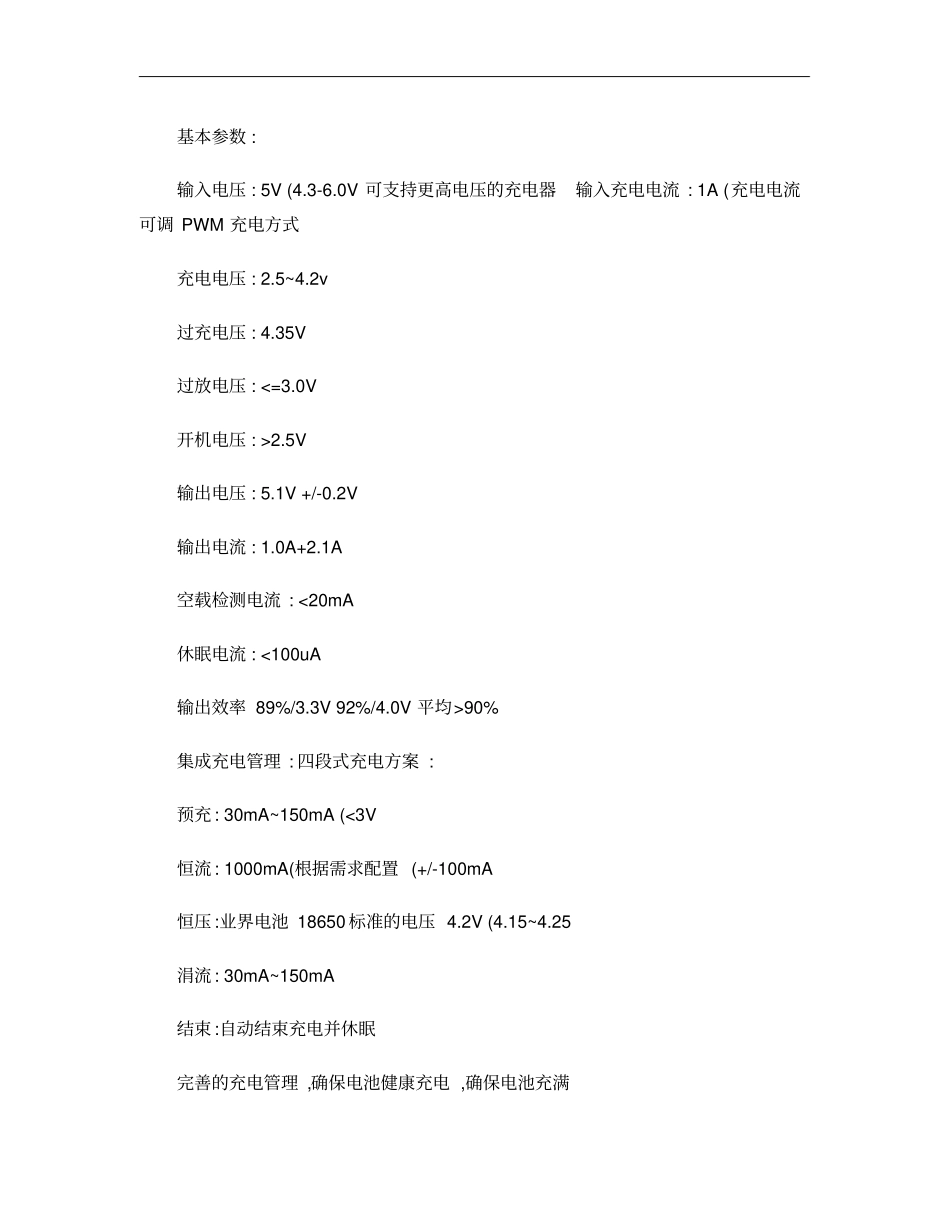 基本参数 :

输入电压 : 5V (4.3-6.0V 可支持更高电压的充电器 输入充电电流 : 1A (充电电流可调 PWM 充电方式

充电电压 : 2.5~4.2v

过充电压 : 4.35V

过放电压 : <=3.0V

开机电压 : >2.5V

输出电压 : 5.1V +/-0.2V

输出电流 : 1.0A+2.1A

空载检测电流 : <20mA

休眠电流 : <100uA

输出效率 89%/3.3V 92%/4.0V 平均>90%

集成充电管理 : 四段式充电方案 :

预充 : 30mA~150mA (<3V

恒流 : 1000mA(根据需求配置 (+/-100mA

恒压 :业界电池 18650 标准的电压 4.2V (4.15~4.25

涓流 : 30mA~150mA

结束 :自动结束充电并休眠

完善的充电管理 ,确保电池健康充电 ,确保电池充满